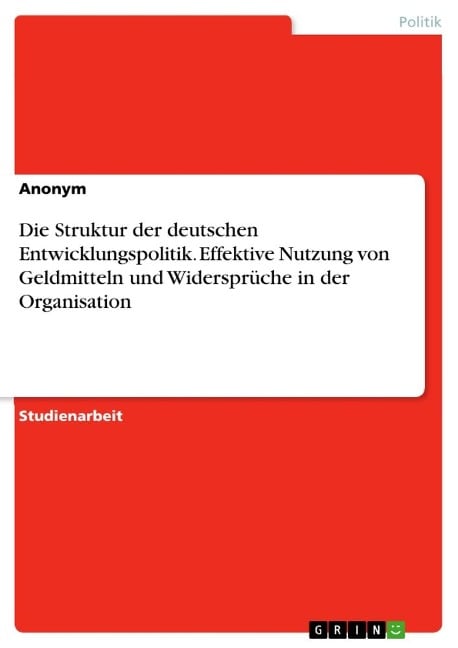 Politik

Anonym

Die Struktur der deutschen Entwicklungspolitik. Effektive Nutzung von Geldmitteln und Widersprüche in der Organisation

Studienarbeit

GRIN